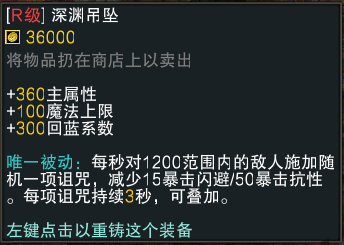 [R级] 深渊吊坠
36000
将物品扔在商店上以卖出

+360主属性
+100魔法上限
+300回蓝系数

唯一被动：每秒对1200范围内的敌人施加随机一项诅咒，减少15暴击闪避/50暴击抗性。每项诅咒持续3秒，可叠加。

左键点击以重铸这个装备